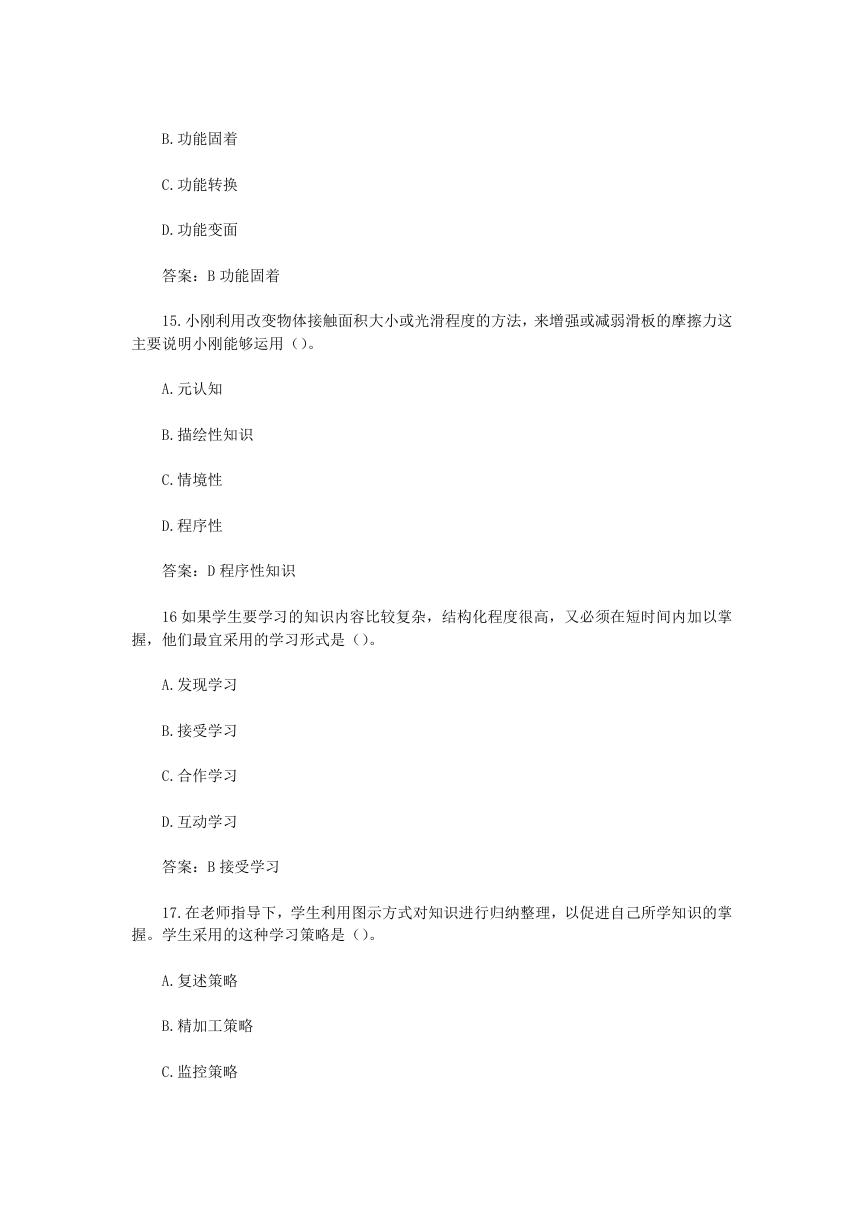 B.功能固着

C.功能转换

D.功能变面

答案：B 功能固着

15.小刚利用改变物体接触面积大小或光滑程度的方法，来增强或减弱滑板的摩擦力这主要说明小刚能够运用（）。

A.元认知

B.描绘性知识

C.情境性

D.程序性

答案：D 程序性知识

16 如果学生要学习的知识内容比较复杂，结构化程度很高，又必须在短时间内加以掌握，他们最宜采用的学习形式是（）。

A.发现学习

B.接受学习

C.合作学习

D.互动学习

答案：B 接受学习

17.在老师指导下，学生利用图示方式对知识进行归纳整理，以促进自己所学知识的掌握。学生采用的这种学习策略是（）。

A.复述策略

B.精加工策略

C.监控策略